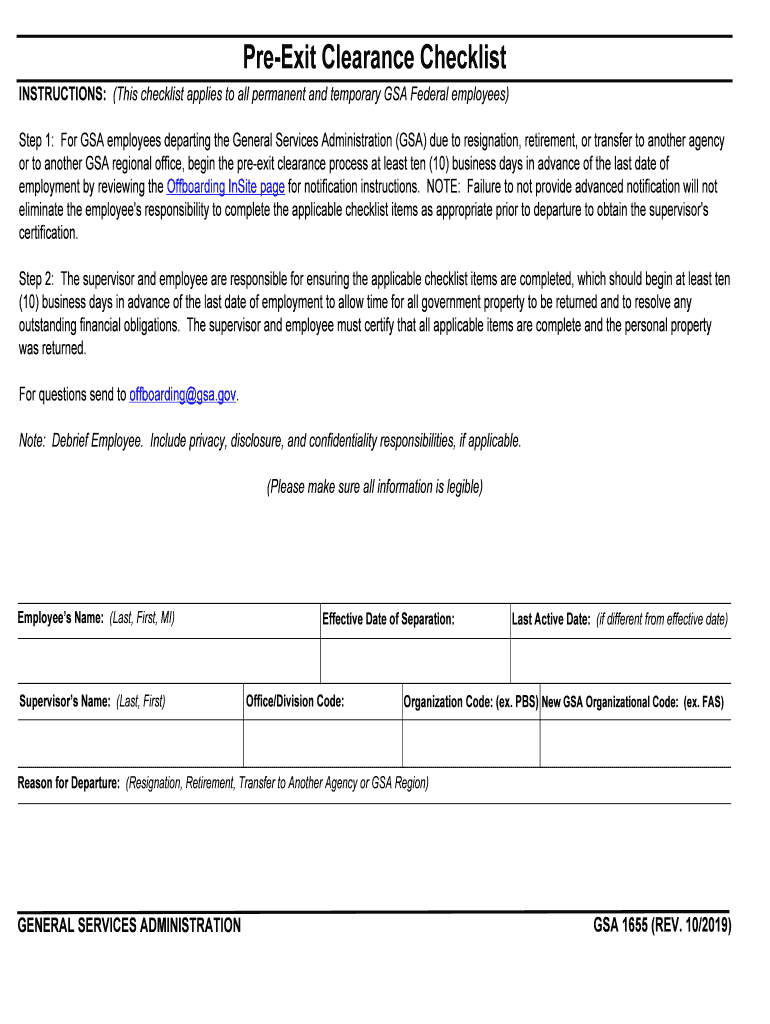 Pre-Exit Clearance Checklist

INSTRUCTIONS: (This checklist applies to all permanent and temporary GSA Federal employees)

Step 1: For GSA employees departing the General Services Administration (GSA) due to resignation, retirement, or transfer to another agency or to another GSA regional office, begin the pre-exit clearance process at least ten (10) business days in advance of the last date of employment by reviewing the Offboarding InSite page for notification instructions. NOTE: Failure to not provide advanced notification will not eliminate the employee's responsibility to complete the applicable checklist items as appropriate prior to departure to obtain the supervisor's certification.

Step 2: The supervisor and employee are responsible for ensuring the applicable checklist items are completed, which should begin at least ten (10) business days in advance of the last date of employment to allow time for all government property to be returned and to resolve any outstanding financial obligations. The supervisor and employee must certify that all applicable items are complete and the personal property was returned.

For questions send to offboarding@gsa.gov.

Note: Debrief Employee. Include privacy, disclosure, and confidentiality responsibilities, if applicable.

(Please make sure all information is legible)

| Employee's Name: (Last, First, MI) | Effective Date of Separation: | Last Active Date: (if different from effective date) |
|---|---|---|
| | | |

| Supervisor's Name: (Last, First) | Office/Division Code: | Organization Code: (ex. PBS) | New GSA Organizational Code: (ex. FAS) |
|---|---|---|---|
| | | | |

Reason for Departure: (Resignation, Retirement, Transfer to Another Agency or GSA Region)

GENERAL SERVICES ADMINISTRATION

GSA 1655 (REV. 10/2019)